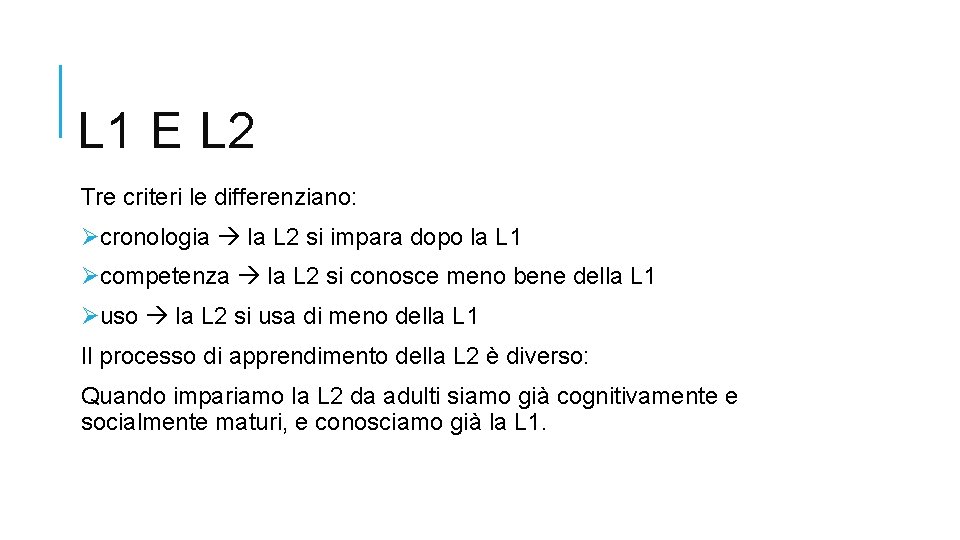 L1 E L2

Tre criteri le differenziano:

➢cronologia → la L2 si impara dopo la L1

➢competenza → la L2 si conosce meno bene della L1

➢uso → la L2 si usa di meno della L1

Il processo di apprendimento della L2 è diverso:

Quando impariamo la L2 da adulti siamo già cognitivamente e socialmente maturi, e conosciamo già la L1.